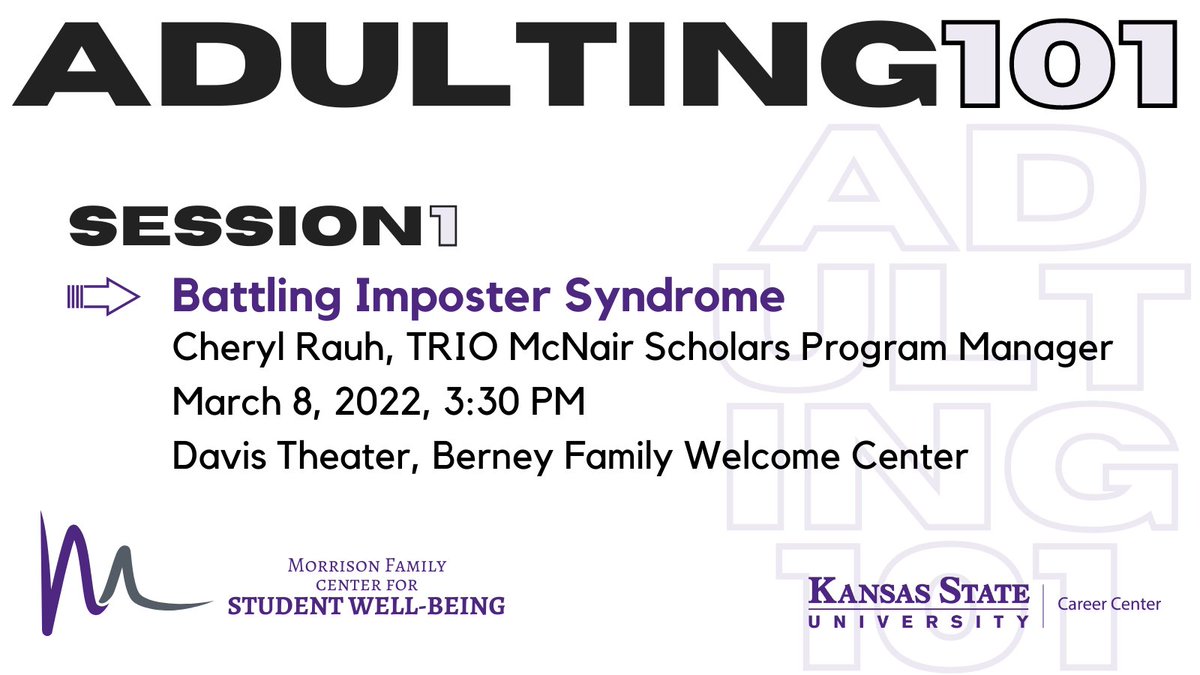 ADULTING101

AD
ULT
ING
101

SESSION1

Battling Imposter Syndrome
Cheryl Rauh, TRIO McNair Scholars Program Manager
March 8, 2022, 3:30 PM
Davis Theater, Berney Family Welcome Center

MORRISON FAMILY CENTER FOR STUDENT WELL-BEING

KANSAS STATE UNIVERSITY | Career Center